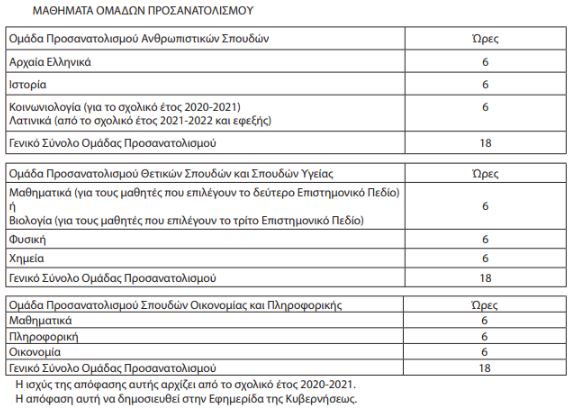 ΜΑΘΗΜΑΤΑ ΟΜΑΔΩΝ ΠΡΟΣΑΝΑΤΟΛΙΣΜΟΥ

| Ομάδα Προσανατολισμού Ανθρωπιστικών Σπουδών | Ώρες |
|---|---|
| Αρχαία Ελληνικά | 6 |
| Ιστορία | 6 |
| Κοινωνιολογία (για το σχολικό έτος 2020-2021) Λατινικά (από το σχολικό έτος 2021-2022 και εφεξής) | 6 |
| Γενικό Σύνολο Ομάδας Προσανατολισμού | 18 |

| Ομάδα Προσανατολισμού Θετικών Σπουδών και Σπουδών Υγείας | Ώρες |
|---|---|
| Μαθηματικά (για τους μαθητές που επιλέγουν το δεύτερο Επιστημονικό Πεδίο) ή Βιολογία (για τους μαθητές που επιλέγουν το τρίτο Επιστημονικό Πεδίο) | 6 |
| Φυσική | 6 |
| Χημεία | 6 |
| Γενικό Σύνολο Ομάδας Προσανατολισμού | 18 |

| Ομάδα Προσανατολισμού Σπουδών Οικονομίας και Πληροφορικής | Ώρες |
|---|---|
| Μαθηματικά | 6 |
| Πληροφορική | 6 |
| Οικονομία | 6 |
| Γενικό Σύνολο Ομάδας Προσανατολισμού | 18 |

Η ισχύς της απόφασης αυτής αρχίζει από το σχολικό έτος 2020-2021.
Η απόφαση αυτή να δημοσιευθεί στην Εφημερίδα της Κυβερνήσεως.